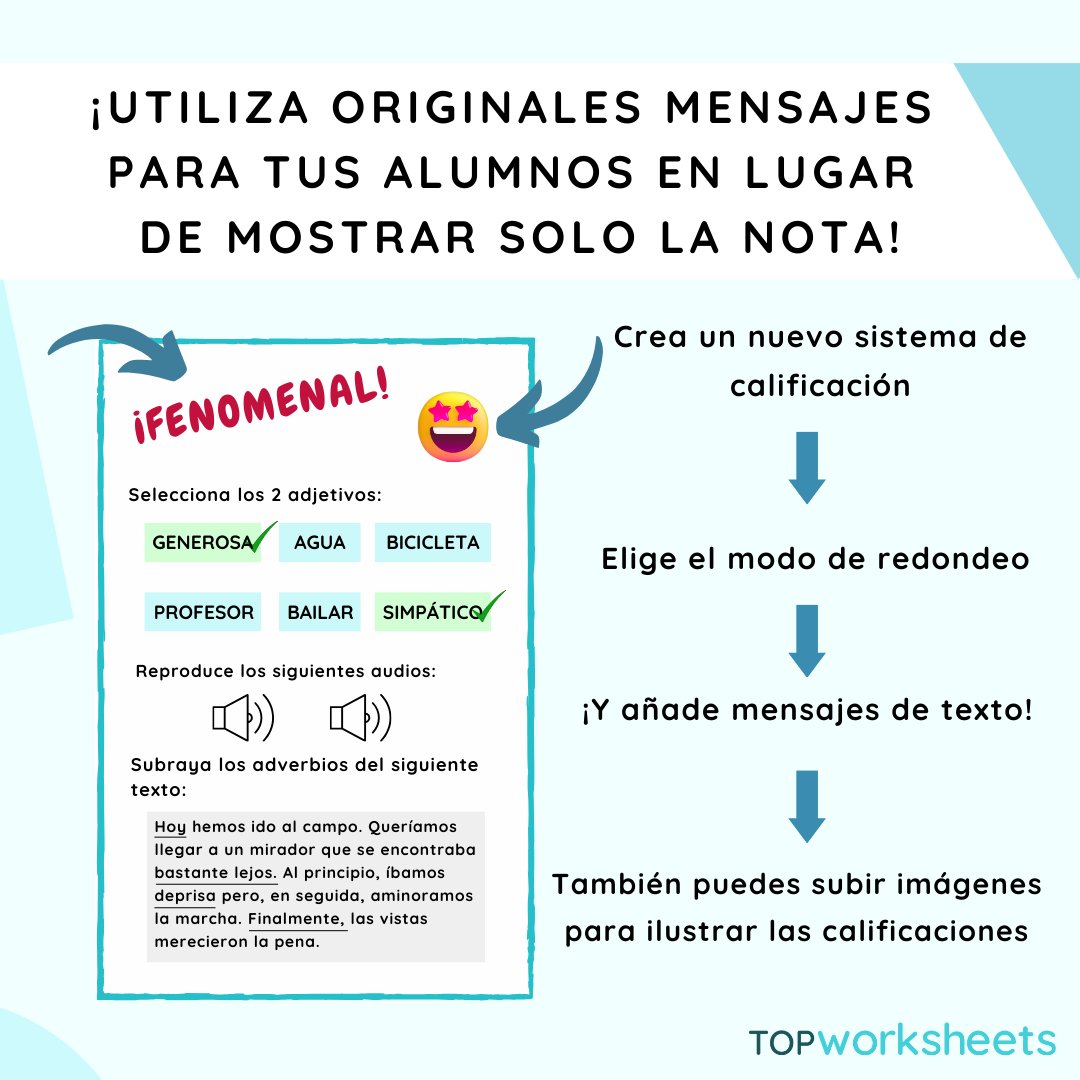 ¡UTILIZA ORIGINALES MENSAJES PARA TUS ALUMNOS EN LUGAR DE MOSTRAR SOLO LA NOTA!

¡FENOMENAL!

Selecciona los 2 adjetivos:

GENEROSA AGUA BICICLETA

PROFESOR BAILAR SIMPÁTICO

Reproduce los siguientes audios:

Subraya los adverbios del siguiente texto:

Hoy hemos ido al campo. Queríamos llegar a un mirador que se encontraba bastante lejos. Al principio, íbamos deprisa pero, en seguida, aminoramos la marcha. Finalmente, las vistas merecieron la pena.

Crea un nuevo sistema de calificación

Elige el modo de redondeo

¡Y añade mensajes de texto!

También puedes subir imágenes para ilustrar las calificaciones

TOPworksheets